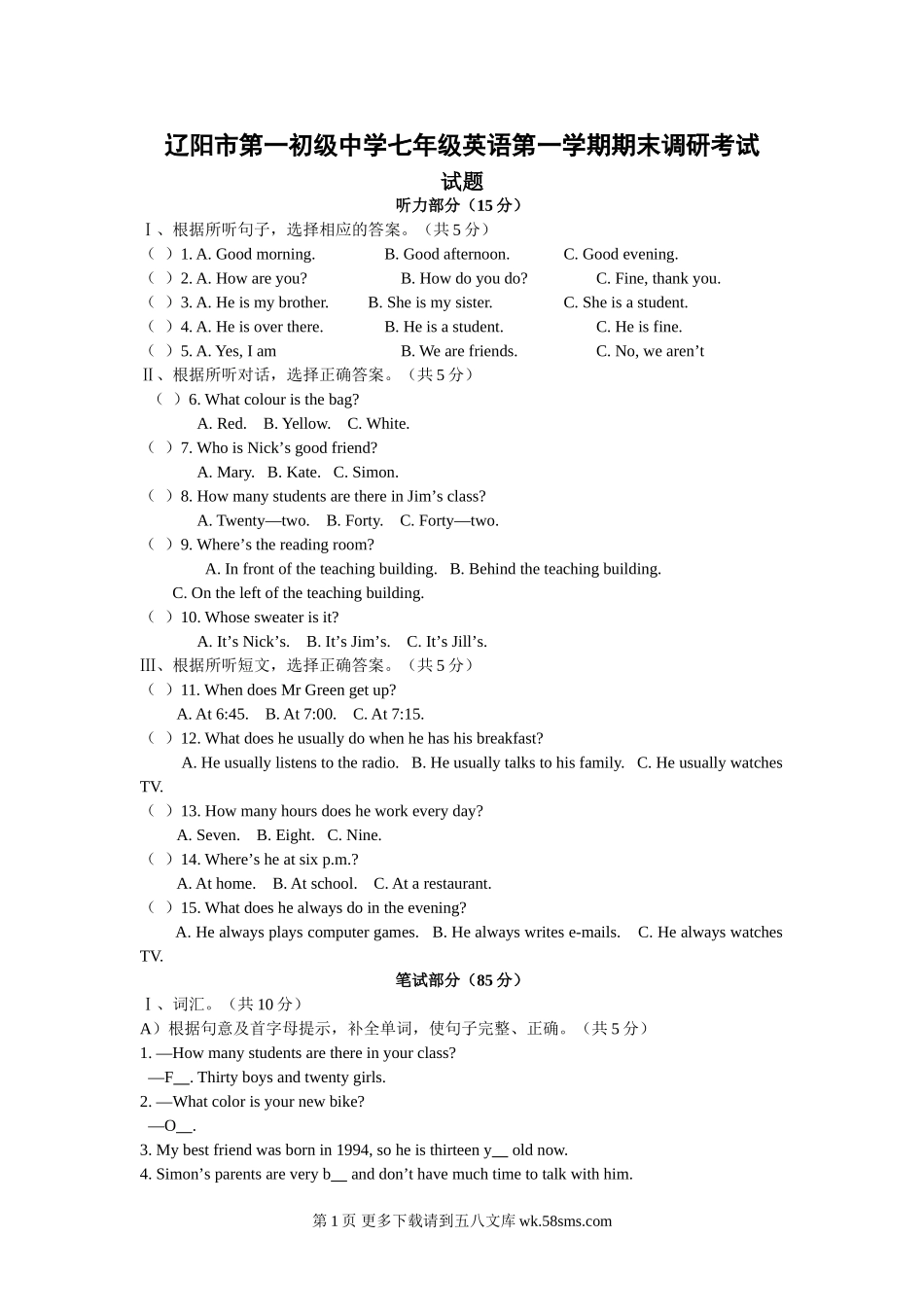 辽阳市第一初级中学七年级英语第一学期期末调研考试试题

听力部分（15 分）

Ⅰ、根据所听句子，选择相应的答案。（共 5 分）

（ ）1. A. Good morning. B. Good afternoon. C. Good evening.

（ ）2. A. How are you? B. How do you do? C. Fine, thank you.

（ ）3. A. He is my brother. B. She is my sister. C. She is a student.

（ ）4. A. He is over there. B. He is a student. C. He is fine.

（ ）5. A. Yes, I am B. We are friends. C. No, we aren’t

Ⅱ、根据所听对话，选择正确答案。（共 5 分）

（ ）6. What colour is the bag?

A. Red. B. Yellow. C. White.

（ ）7. Who is Nick’s good friend?

A. Mary. B. Kate. C. Simon.

（ ）8. How many students are there in Jim’s class?

A. Twenty—two. B. Forty. C. Forty—two.

（ ）9. Where’s the reading room?

A. In front of the teaching building. B. Behind the teaching building.

C. On the left of the teaching building.

（ ）10. Whose sweater is it?

A. It’s Nick’s. B. It’s Jim’s. C. It’s Jill’s.

Ⅲ、根据所听短文，选择正确答案。（共 5 分）

（ ）11. When does Mr Green get up?

A. At 6:45. B. At 7:00. C. At 7:15.

（ ）12. What does he usually do when he has his breakfast?

A. He usually listens to the radio. B. He usually talks to his family. C. He usually watches TV.

（ ）13. How many hours does he work every day?

A. Seven. B. Eight. C. Nine.

（ ）14. Where’s he at six p.m.?

A. At home. B. At school. C. At a restaurant.

（ ）15. What does he always do in the evening?

A. He always plays computer games. B. He always writes e-mails. C. He always watches TV.

笔试部分（85 分）

Ⅰ、词汇。（共 10 分）

A）根据句意及首字母提示，补全单词，使句子完整、正确。（共 5 分）

1. —How many students are there in your class?

—F__. Thirty boys and twenty girls.

2. —What color is your new bike?

—O__.

3. My best friend was born in 1994, so he is thirteen y__ old now.

4. Simon’s parents are very b__ and don’t have much time to talk with him.

第 1 页 更多下载请到五八文库 wk.58sms.com